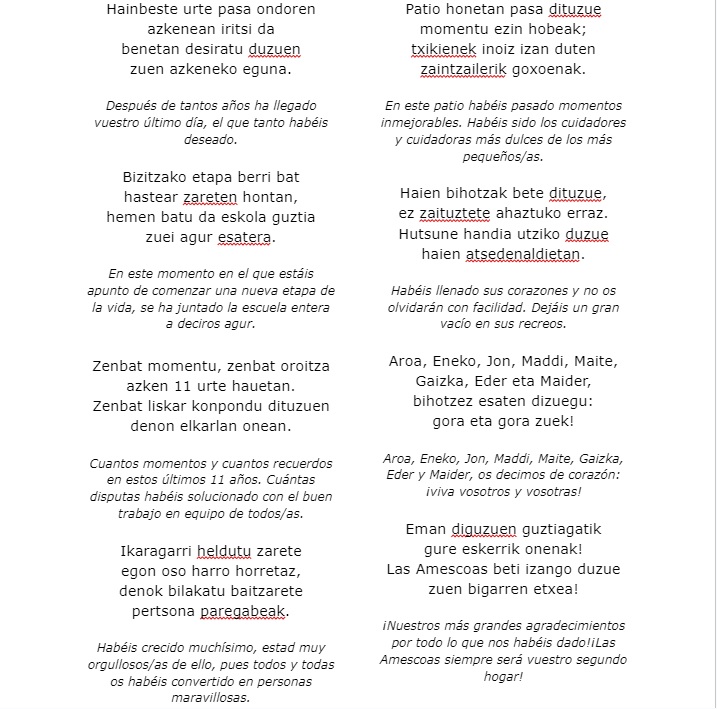 Hainbeste urte pasa ondoren
azkenean iritsi da
benetan desiratu duzuen
zuen azkeneko eguna.

Después de tantos años ha llegado vuestro último día, el que tanto habéis deseado.

Bizitzako etapa berri bat
hastear zareten hontan,
hemen batu da eskola guztia
zuei agur esatera.

En este momento en el que estáis apunto de comenzar una nueva etapa de la vida, se ha juntado la escuela entera a deciros agur.

Zenbat momentu, zenbat oroitza
azken 11 urte hauetan.
Zenbat liskar konpondu dituzuen
denon elkarlan onean.

Cuantos momentos y cuantos recuerdos en estos últimos 11 años. Cuántas disputas habéis solucionado con el buen trabajo en equipo de todos/as.

Ikaragarri heldutu zarete
egon oso harro horretaz,
denok bilakatu baitzarete
pertsona paregabeak.

Habéis crecido muchísimo, estad muy orgullosos/as de ello, pues todos y todas os habéis convertido en personas maravillosas.

Patio honetan pasa dituzue
momentu ezin hobeak;
txikienek inoiz izan duten
zaintzailerik goxoenak.

En este patio habéis pasado momentos inmejorables. Habéis sido los cuidadores y cuidadoras más dulces de los más pequeños/as.

Haien bihotzak bete dituzue,
ez zaituztete ahaztuko erraz.
Hutsune handia utziko duzue
haien atsedenaldietan.

Habéis llenado sus corazones y no os olvidarán con facilidad. Dejáis un gran vacío en sus recreos.

Aroa, Eneko, Jon, Maddi, Maite,
Gaizka, Eder eta Maider,
bihotzez esaten dizuegu:
gora eta gora zuek!

Aroa, Eneko, Jon, Maddi, Maite, Gaizka, Eder y Maider, os decimos de corazón: ¡viva vosotros y vosotras!

Eman diguzuen guztiagatik
gure eskerrik onenak!
Las Amescoas beti izango duzue
zuen bigarren etxea!

¡Nuestros más grandes agradecimientos por todo lo que nos habéis dado!¡Las Amescoas siempre será vuestro segundo hogar!